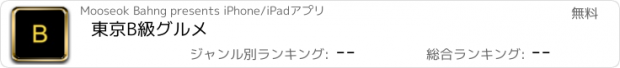 B

Mooseok Bahng presents iPhone/iPadアプリ

無料

東京B級グルメ

ジャンル別ランキング: --

総合ランキング: --